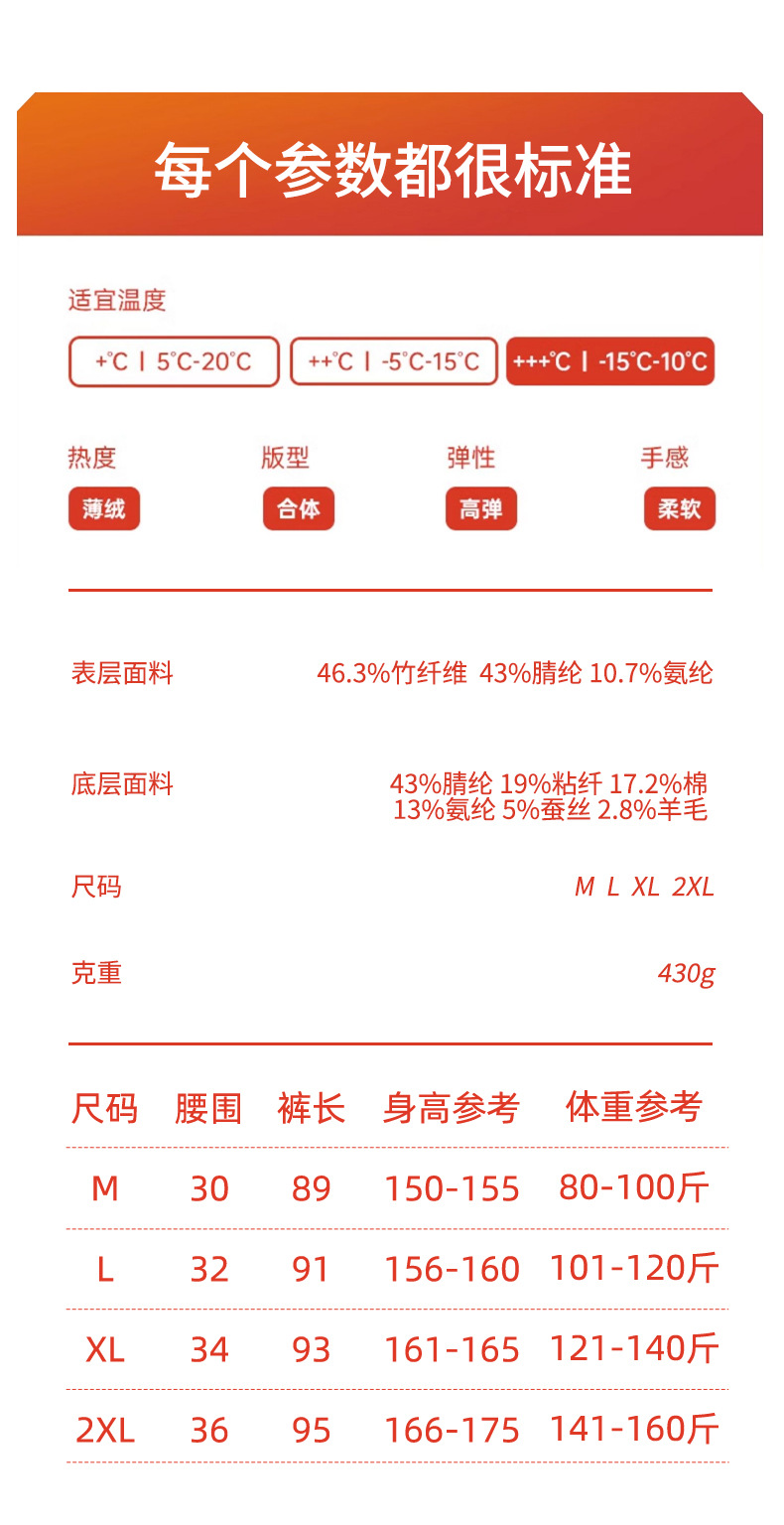 每个参数都很标准

适宜温度

+°C | 5°C-20°C

++°C | -5°C-15°C

+++°C | -15°C-10°C

热度
薄绒

版型
合体

弹性
高弹

手感
柔软

表层面料 46.3%竹纤维 43%腈纶 10.7%氨纶

底层面料 43%腈纶 19%粘纤 17.2%棉 13%氨纶 5%蚕丝 2.8%羊毛

尺码 M L XL 2XL

克重 430g

| 尺码 | 腰围 | 裤长 | 身高参考 | 体重参考 |
|---|---|---|---|---|
| M | 30 | 89 | 150-155 | 80-100斤 |
| L | 32 | 91 | 156-160 | 101-120斤 |
| XL | 34 | 93 | 161-165 | 121-140斤 |
| 2XL | 36 | 95 | 166-175 | 141-160斤 |